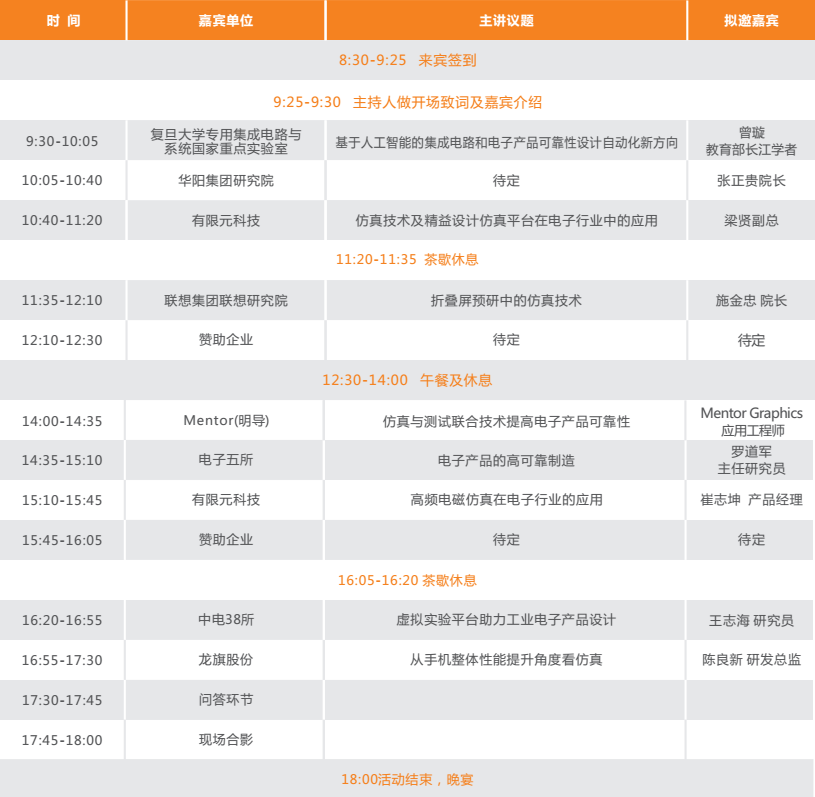 | 时 间 | 嘉宾单位 | 主讲议题 | 拟邀嘉宾 |
|---|---|---|---|
| 8:30-9:25 来宾签到 | | | |
| 9:25-9:30 主持人做开场致词及嘉宾介绍 | | | |
| 9:30-10:05 | 复旦大学专用集成电路与系统国家重点实验室 | 基于人工智能的集成电路和电子产品可靠性设计自动化新方向 | 曾璇 教育部长江学者 |
| 10:05-10:40 | 华阳集团研究院 | 待定 | 张正贵院长 |
| 10:40-11:20 | 有限元科技 | 仿真技术及精益设计仿真平台在电子行业中的应用 | 梁贤副总 |
| 11:20-11:35 茶歇休息 | | | |
| 11:35-12:10 | 联想集团联想研究院 | 折叠屏预研中的仿真技术 | 施金忠 院长 |
| 12:10-12:30 | 赞助企业 | 待定 | 待定 |
| 12:30-14:00 午餐及休息 | | | |
| 14:00-14:35 | Mentor(明导) | 仿真与测试联合技术提高电子产品可靠性 | Mentor Graphics 应用工程师 |
| 14:35-15:10 | 电子五所 | 电子产品的高可靠制造 | 罗道军 主任研究员 |
| 15:10-15:45 | 有限元科技 | 高频电磁仿真在电子行业的应用 | 崔志坤 产品经理 |
| 15:45-16:05 | 赞助企业 | 待定 | 待定 |
| 16:05-16:20 茶歇休息 | | | |
| 16:20-16:55 | 中电38所 | 虚拟实验平台助力工业电子产品设计 | 王志海 研究员 |
| 16:55-17:30 | 龙旗股份 | 从手机整体性能提升角度看仿真 | 陈良新 研发总监 |
| 17:30-17:45 | 问答环节 | | |
| 17:45-18:00 | 现场合影 | | |
| 18:00活动结束，晚宴 | | | |